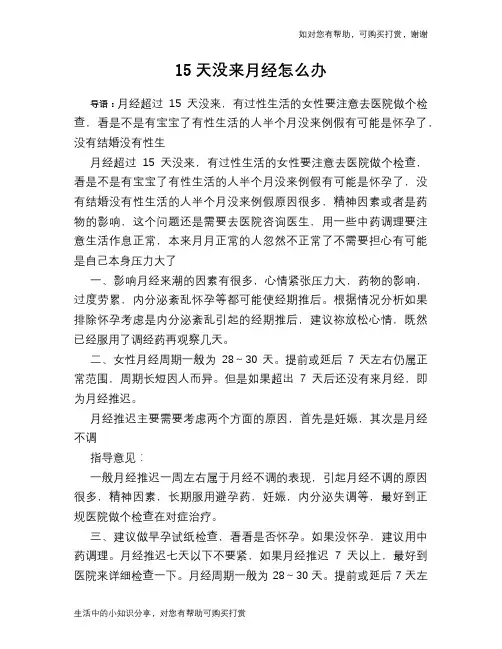 如对您有帮助，可购买打赏，谢谢

15 天没来月经怎么办

导语：月经超过 15 天没来，有过性生活的女性要注意去医院做个检查，看是不是有宝宝了有性生活的人半个月没来例假有可能是怀孕了，没有结婚没有性生

月经超过 15 天没来，有过性生活的女性要注意去医院做个检查，看是不是有宝宝了有性生活的人半个月没来例假有可能是怀孕了，没有结婚没有性生活的人半个月没来例假原因很多，精神因素或者是药物的影响，这个问题还是需要去医院咨询医生，用一些中药调理要注意生活作息正常，本来月月正常的人忽然不正常了不需要担心有可能是自己本身压力大了

一、影响月经来潮的因素有很多，心情紧张压力大，药物的影响，过度劳累，内分泌紊乱怀孕等都可能使经期推后。根据情况分析如果排除怀孕考虑是内分泌紊乱引起的经期推后，建议祢放松心情，既然已经服用了调经药再观察几天。

二、女性月经周期一般为 28～30 天。提前或延后 7 天左右仍属正常范围，周期长短因人而异。但是如果超出 7 天后还没有来月经，即为月经推迟。

月经推迟主要需要考虑两个方面的原因，首先是妊娠，其次是月经不调

指导意见：

一般月经推迟一周左右属于月经不调的表现，引起月经不调的原因很多，精神因素，长期服用避孕药，妊娠，内分泌失调等，最好到正规医院做个检查在对症治疗。

三、建议做早孕试纸检查，看看是否怀孕。如果没怀孕，建议用中药调理。月经推迟七天以下不要紧，如果月经推迟 7 天以上，最好到医院来详细检查一下。月经周期一般为 28～30 天。提前或延后 7 天左

生活中的小知识分享，对您有帮助可购买打赏